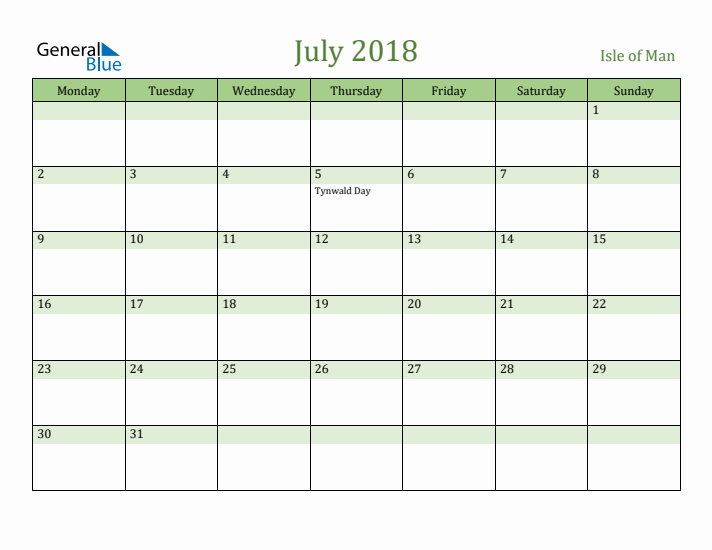 General Blue

July 2018

Isle of Man

| Monday | Tuesday | Wednesday | Thursday | Friday | Saturday | Sunday |
|---|---|---|---|---|---|---|
| | | | | | | 1 |
| 2 | 3 | 4 | 5 Tynwald Day | 6 | 7 | 8 |
| 9 | 10 | 11 | 12 | 13 | 14 | 15 |
| 16 | 17 | 18 | 19 | 20 | 21 | 22 |
| 23 | 24 | 25 | 26 | 27 | 28 | 29 |
| 30 | 31 | | | | | |